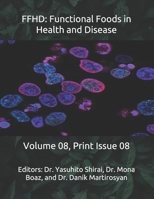 FFHD: Functional Foods in Health and Disease

Volume 08, Print Issue 08

Editors: Dr. Yasuhito Shirai, Dr. Mona Boaz, and Dr. Danik Martirosyan